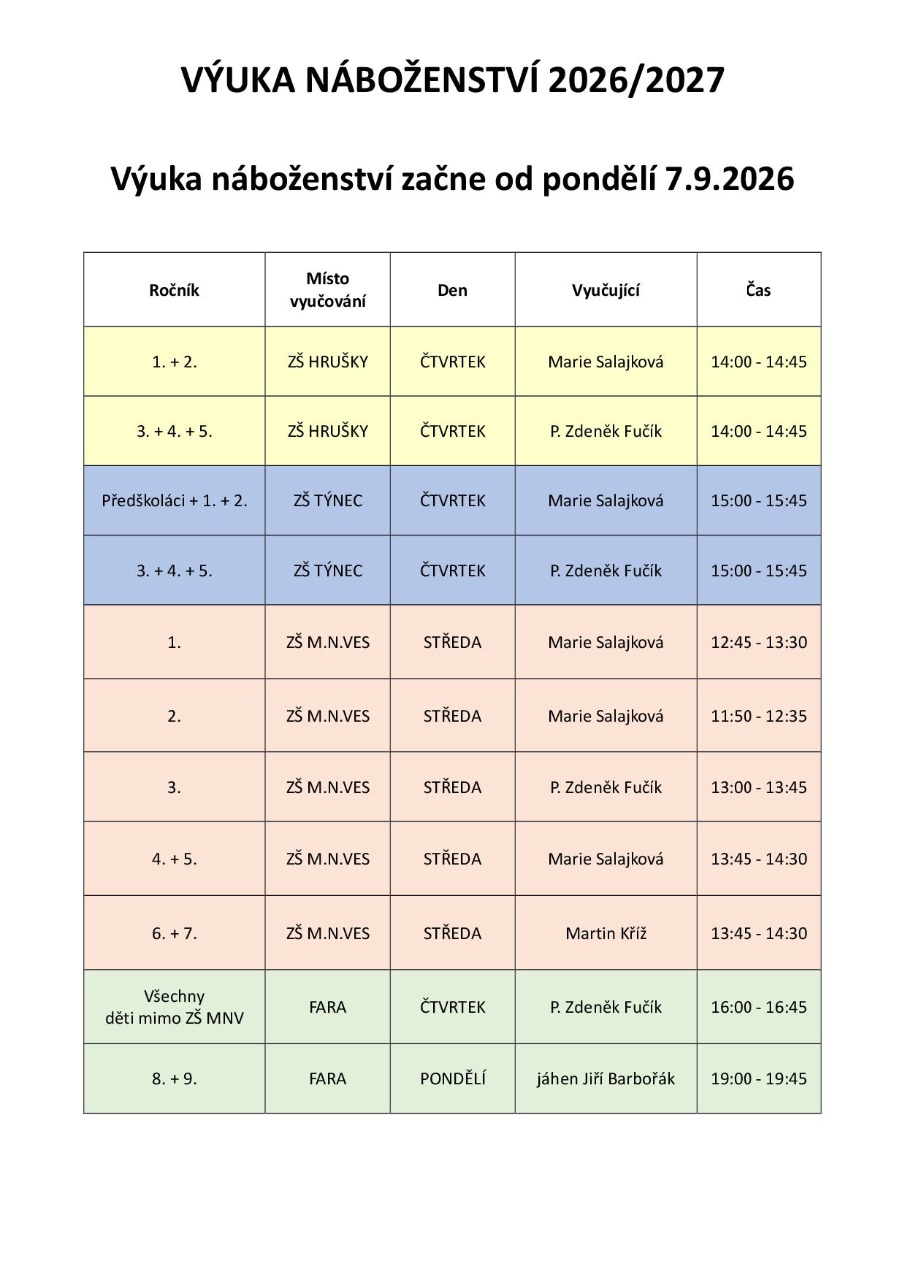 VÝUKA NÁBOŽENSTVÍ 2026/2027

Výuka náboženství začne od pondělí 7.9.2026

| Ročník | Místo vyučování | Den | Vyučující | Čas |
|---|---|---|---|---|
| 1. + 2. | ZŠ HRUŠKY | ČTVRTEK | Marie Salajková | 14:00 - 14:45 |
| 3. + 4. + 5. | ZŠ HRUŠKY | ČTVRTEK | P. Zdeněk Fučík | 14:00 - 14:45 |
| Předškoláci + 1. + 2. | ZŠ TÝNEC | ČTVRTEK | Marie Salajková | 15:00 - 15:45 |
| 3. + 4. + 5. | ZŠ TÝNEC | ČTVRTEK | P. Zdeněk Fučík | 15:00 - 15:45 |
| 1. | ZŠ M.N.VES | STŘEDA | Marie Salajková | 12:45 - 13:30 |
| 2. | ZŠ M.N.VES | STŘEDA | Marie Salajková | 11:50 - 12:35 |
| 3. | ZŠ M.N.VES | STŘEDA | P. Zdeněk Fučík | 13:00 - 13:45 |
| 4. + 5. | ZŠ M.N.VES | STŘEDA | Marie Salajková | 13:45 - 14:30 |
| 6. + 7. | ZŠ M.N.VES | STŘEDA | Martin Kříž | 13:45 - 14:30 |
| Všechny děti mimo ZŠ MNV | FARA | ČTVRTEK | P. Zdeněk Fučík | 16:00 - 16:45 |
| 8. + 9. | FARA | PONDĚLÍ | jáhen Jiří Barbořák | 19:00 - 19:45 |